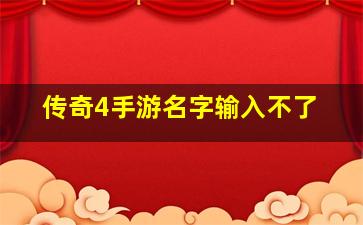 传奇4手游名字输入不了